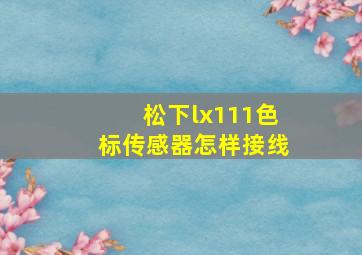 松下lx111色标传感器怎样接线